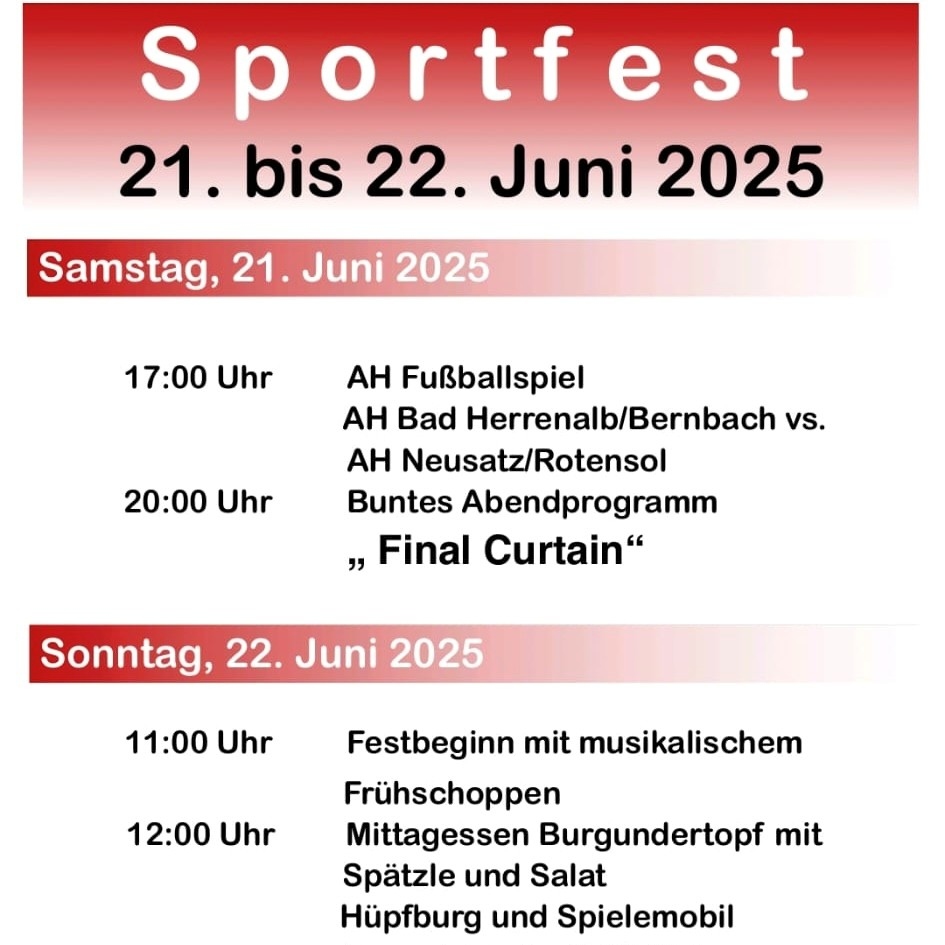 Sportfest
21. bis 22. Juni 2025

Samstag, 21. Juni 2025

17:00 Uhr AH Fußballspiel
AH Bad Herrenalb/Bernbach vs.
AH Neusatz/Rotensol

20:00 Uhr Buntes Abendprogramm
„ Final Curtain“

Sonntag, 22. Juni 2025

11:00 Uhr Festbeginn mit musikalischem Frühschoppen

12:00 Uhr Mittagessen Burgundertopf mit Spätzle und Salat
Hüpfburg und Spielemobil